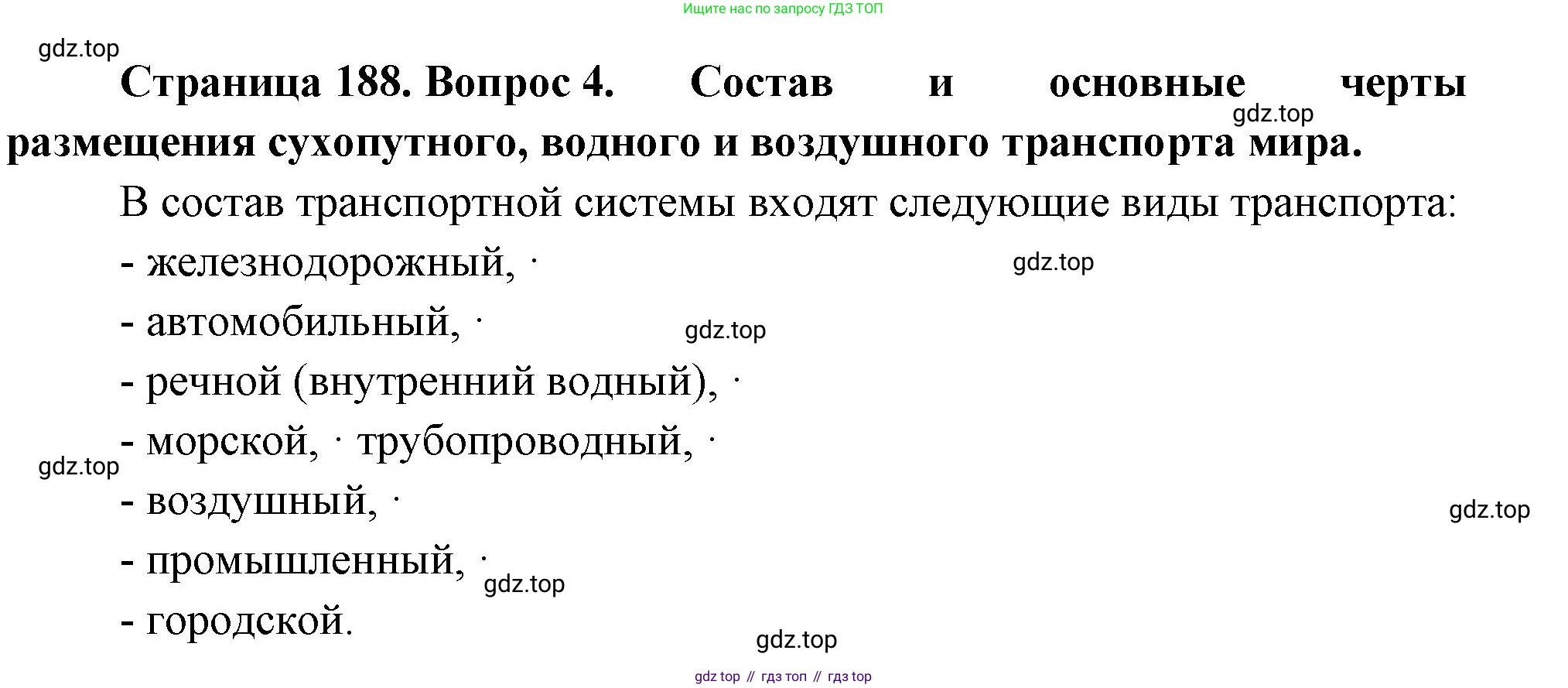 Ищите нас по запросу ГДЗ ТОП

Страница 188. Вопрос 4. Состав и основные черты размещения сухопутного, водного и воздушного транспорта мира.

В состав транспортной системы входят следующие виды транспорта:

- железнодорожный, ·
- автомобильный, ·
- речной (внутренний водный), ·
- морской, · трубопроводный, ·
- воздушный, ·
- промышленный, ·
- городской.

gdz top // гдз топ // гдз top

gdz.top